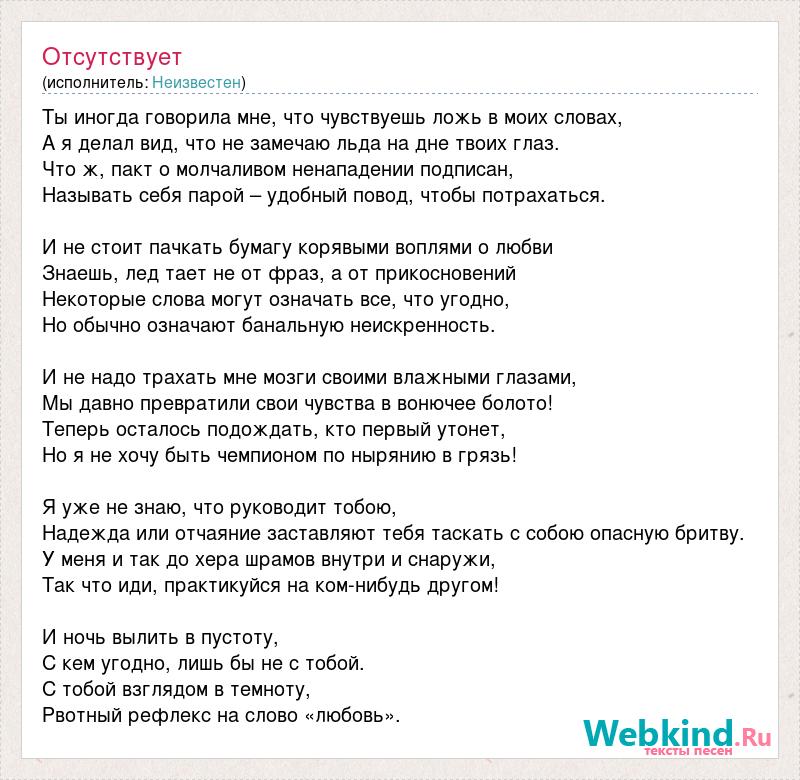 Отсутствует
(исполнитель: Неизвестен)

Ты иногда говорила мне, что чувствуешь ложь в моих словах,
А я делал вид, что не замечаю льда на дне твоих глаз.
Что ж, пакт о молчаливом ненападении подписан,
Называть себя парой – удобный повод, чтобы потрахаться.

И не стоит пачкать бумагу корявыми воплями о любви
Знаешь, лед тает не от фраз, а от прикосновений
Некоторые слова могут означать все, что угодно,
Но обычно означают банальную неискренность.

И не надо трахать мне мозги своими влажными глазами,
Мы давно превратили свои чувства в вонючее болото!
Теперь осталось подождать, кто первый утонет,
Но я не хочу быть чемпионом по нырянию в грязь!

Я уже не знаю, что руководит тобою,
Надежда или отчаяние заставляют тебя таскать с собою опасную бритву.
У меня и так до хера шрамов внутри и снаружи,
Так что иди, практикуйся на ком-нибудь другом!

И ночь вылить в пустоту,
С кем угодно, лишь бы не с тобой.
С тобой взглядом в темноту,
Рвотный рефлекс на слово «любовь».

Webkind.Ru
тексты песен